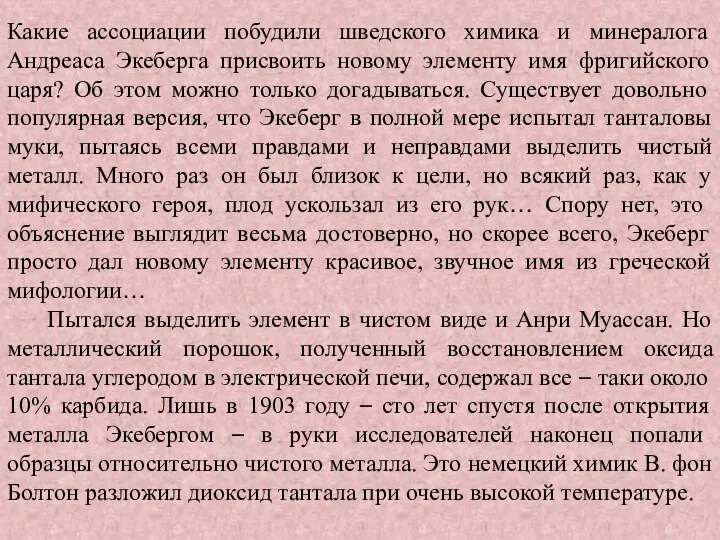 Какие ассоциации побудили шведского химика и минералога Андреаса Экеберга присвоить новому элементу имя фригийского царя? Об этом можно только догадываться. Существует довольно популярная версия, что Экеберг в полной мере испытал танталовы муки, пытаясь всеми правдами и неправдами выделить чистый металл. Много раз он был близок к цели, но всякий раз, как у мифического героя, плод ускользал из его рук… Спору нет, это объяснение выглядит весьма достоверно, но скорее всего, Экеберг просто дал новому элементу красивое, звучное имя из греческой мифологии…

Пытался выделить элемент в чистом виде и Анри Муассан. Но металлический порошок, полученный восстановлением оксида тантала углеродом в электрической печи, содержал все – таки около 10% карбида. Лишь в 1903 году – сто лет спустя после открытия металла Экебергом – в руки исследователей наконец попали образцы относительно чистого металла. Это немецкий химик В. фон Болтон разложил диоксид тантала при очень высокой температуре.